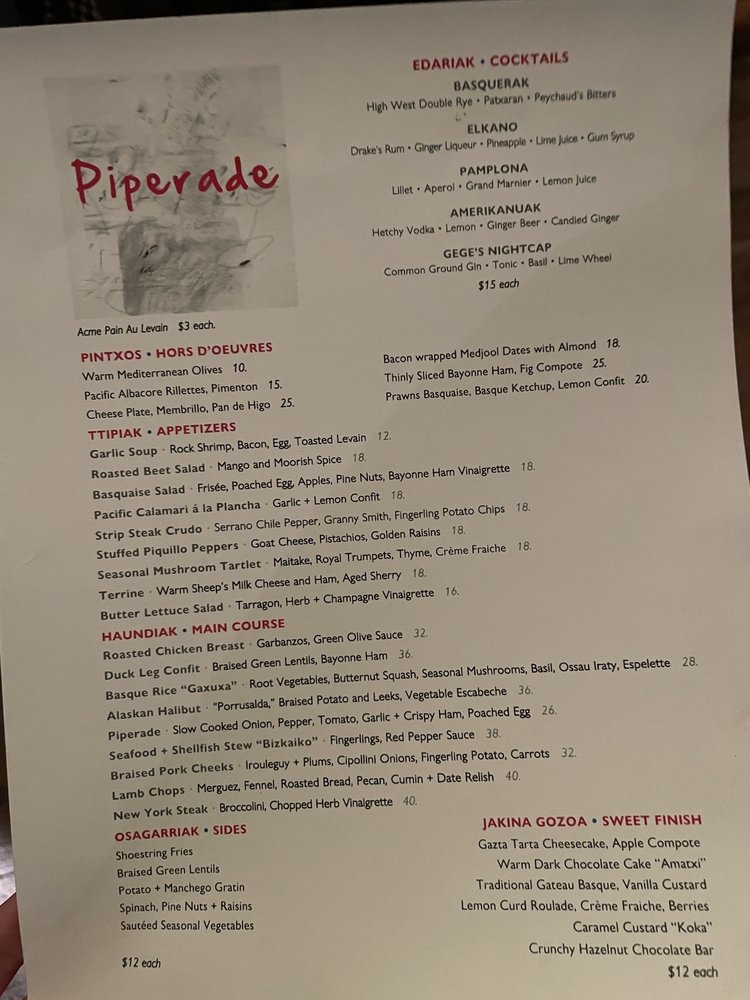 Piperade

Acme Pain Au Levain $3 each.

EDARIAK • COCKTAILS

BASQUERAK
High West Double Rye • Patxaran • Peychaud's Bitters

ELKANO
Drake's Rum • Ginger Liqueur • Pineapple • Lime Juice • Gum Syrup

PAMPLONA
Lillet • Aperol • Grand Marnier • Lemon Juice

AMERIKANUAK
Hetchy Vodka • Lemon • Ginger Beer • Candied Ginger

GEGE'S NIGHTCAP
Common Ground Gin • Tonic • Basil • Lime Wheel

$15 each

PINTXOS • HORS D'OEUVRES
Warm Mediterranean Olives 10.
Pacific Albacore Rillettes, Pimenton 15.
Cheese Plate, Membrillo, Pan de Higo 25.
Bacon wrapped Medjool Dates with Almond 18.
Thinly Sliced Bayonne Ham, Fig Compote 25.
Prawns Basquaise, Basque Ketchup, Lemon Confit 20.

TTIPIAK • APPETIZERS
Garlic Soup · Rock Shrimp, Bacon, Egg, Toasted Levain 12.
Roasted Beet Salad · Mango and Moorish Spice 18.
Basquaise Salad · Frisée, Poached Egg, Apples, Pine Nuts, Bayonne Ham Vinaigrette 18.
Pacific Calamari á la Plancha · Garlic + Lemon Confit 18.
Strip Steak Crudo · Serrano Chile Pepper, Granny Smith, Fingerling Potato Chips 18.
Stuffed Piquillo Peppers · Goat Cheese, Pistachios, Golden Raisins 18.
Seasonal Mushroom Tartlet · Maitake, Royal Trumpets, Thyme, Crème Fraiche 18.
Terrine · Warm Sheep's Milk Cheese and Ham, Aged Sherry 18.
Butter Lettuce Salad · Tarragon, Herb + Champagne Vinaigrette 16.

HAUNDIAK • MAIN COURSE
Roasted Chicken Breast · Garbanzos, Green Olive Sauce 32.
Duck Leg Confit · Braised Green Lentils, Bayonne Ham 36.
Basque Rice "Gaxuxa" · Root Vegetables, Butternut Squash, Seasonal Mushrooms, Basil, Ossau Iraty, Espelette 28.
Alaskan Halibut · "Porrusalda," Braised Potato and Leeks, Vegetable Escabeche 36.
Piperade · Slow Cooked Onion, Pepper, Tomato, Garlic + Crispy Ham, Poached Egg 26.
Seafood + Shellfish Stew "Bizkaiko" · Fingerlings, Red Pepper Sauce 38.
Braised Pork Cheeks · Irouleguy + Plums, Cipollini Onions, Fingerling Potato, Carrots 32.
Lamb Chops · Merguez, Fennel, Roasted Bread, Pecan, Cumin + Date Relish 40.
New York Steak · Broccolini, Chopped Herb Vinaigrette 40.

OSAGARRIAK • SIDES
Shoestring Fries
Braised Green Lentils
Potato + Manchego Gratin
Spinach, Pine Nuts + Raisins
Sautéed Seasonal Vegetables

$12 each

JAKINA GOZOA • SWEET FINISH
Gazta Tarta Cheesecake, Apple Compote
Warm Dark Chocolate Cake "Amatxi"
Traditional Gateau Basque, Vanilla Custard
Lemon Curd Roulade, Crème Fraiche, Berries
Caramel Custard "Koka"
Crunchy Hazelnut Chocolate Bar

$12 each